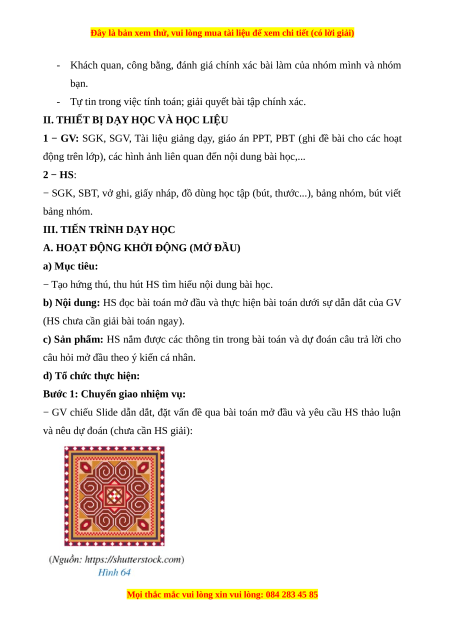 Đây là bản xem thử, vui lòng mua tài liệu để xem chi tiết (có lời giải)

- Khách quan, công bằng, đánh giá chính xác bài làm của nhóm mình và nhóm bạn.
- Tự tin trong việc tính toán; giải quyết bài tập chính xác.

II. THIẾT BỊ DẠY HỌC VÀ HỌC LIỆU

1 − GV: SGK, SGV, Tài liệu giảng dạy, giáo án PPT, PBT (ghi đề bài cho các hoạt động trên lớp), các hình ảnh liên quan đến nội dung bài học,...

2 − HS:

− SGK, SBT, vở ghi, giấy nháp, đồ dùng học tập (bút, thước...), bảng nhóm, bút viết bảng nhóm.

III. TIẾN TRÌNH DẠY HỌC

A. HOẠT ĐỘNG KHỞI ĐỘNG (MỞ ĐẦU)

a) Mục tiêu:

− Tạo hứng thú, thu hút HS tìm hiểu nội dung bài học.

b) Nội dung: HS đọc bài toán mở đầu và thực hiện bài toán dưới sự dẫn dắt của GV (HS chưa cần giải bài toán ngay).

c) Sản phẩm: HS nắm được các thông tin trong bài toán và dự đoán câu trả lời cho câu hỏi mở đầu theo ý kiến cá nhân.

d) Tổ chức thực hiện:

Bước 1: Chuyển giao nhiệm vụ:

− GV chiếu Slide dẫn dắt, đặt vấn đề qua bài toán mở đầu và yêu cầu HS thảo luận và nêu dự đoán (chưa cần HS giải):

(Nguồn: https://shutterstock.com)
Hình 64

Mọi thắc mắc vui lòng xin vui lòng: 084 283 45 85